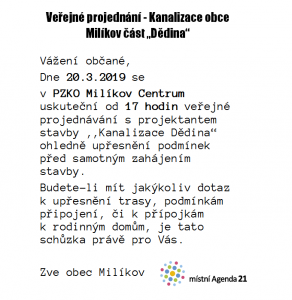 Veřejné projednání - Kanalizace obce Milíkov část „Dědina“

Vážení občané,

Dne 20.3.2019 se

v PZKO Milíkov Centrum uskuteční od 17 hodin veřejné projednávání s projektantem stavby ,,Kanalizace Dědina“ ohledně upřesnění podmínek před samotným zahájením stavby.

Budete-li mít jakýkoliv dotaz k upřesnění trasy, podmínkám připojení, či k přípojkám k rodinným domům, je tato schůzka právě pro Vás.

Zve obec Milíkov

místní Agenda 21